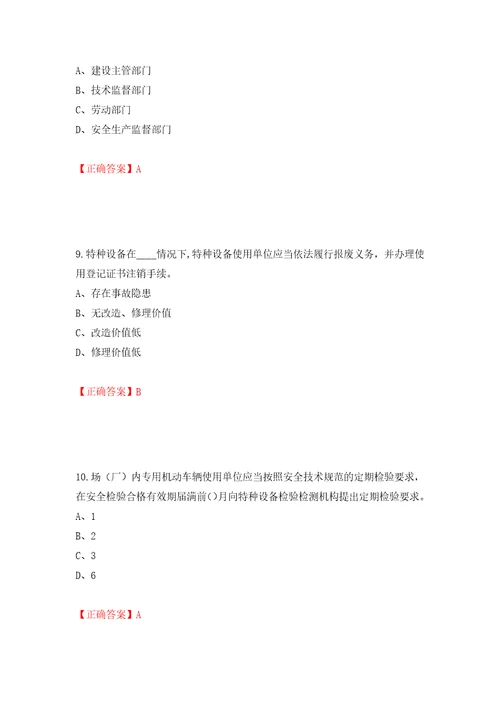 A、建设主管部门
B、技术监督部门
C、劳动部门
D、安全生产监督部门

【正确答案】A

9.特种设备在____情况下,特种设备使用单位应当依法履行报废义务，并办理使用登记证书注销手续。
A、存在事故隐患
B、无改造、修理价值
C、改造价值低
D、修理价值低

【正确答案】B

10.场（厂）内专用机动车辆使用单位应当按照安全技术规范的定期检验要求，在安全检验合格有效期届满前()月向特种设备检验检测机构提出定期检验要求。
A、1
B、2
C、3
D、6

【正确答案】A